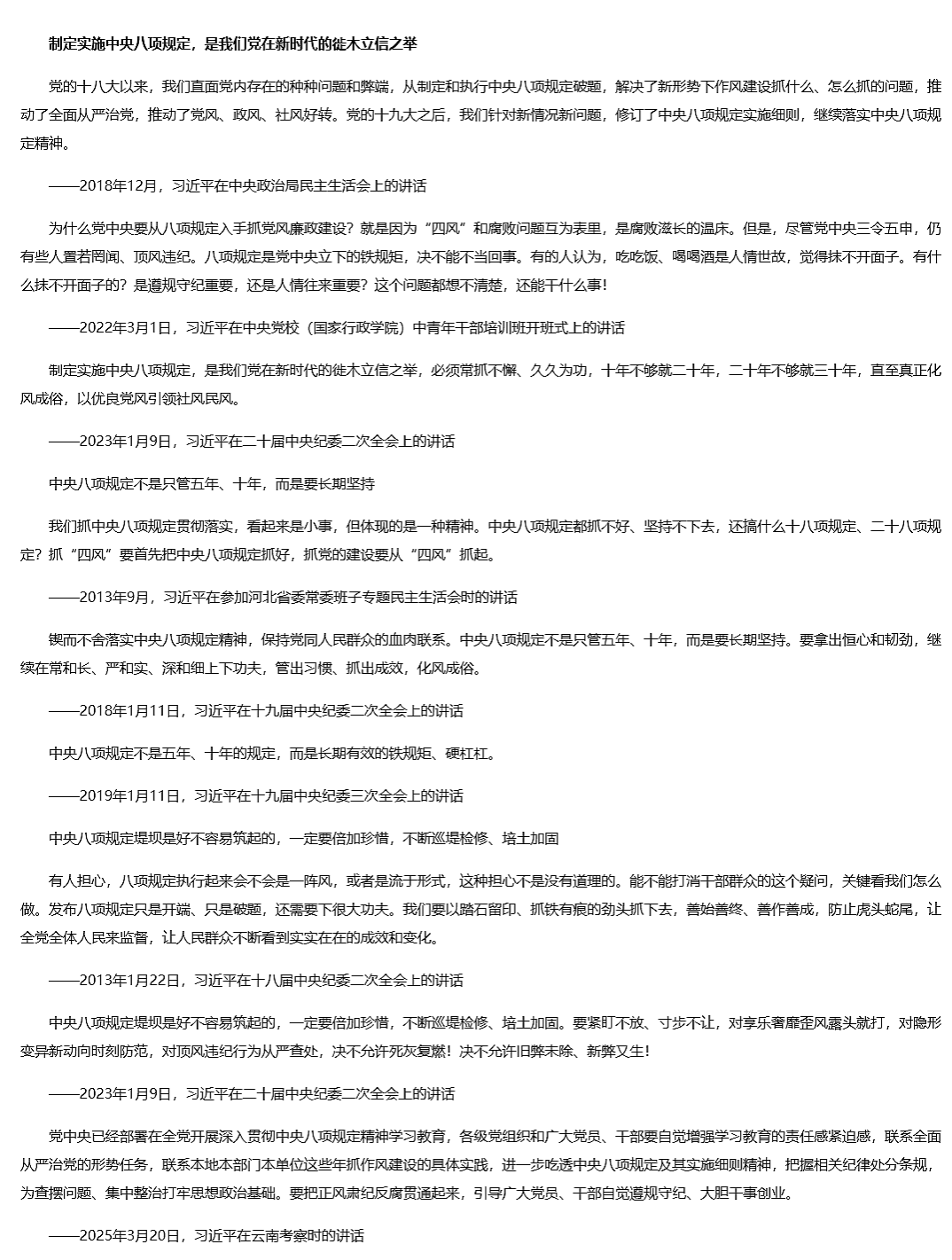 制定实施中央八项规定，是我们党在新时代的徙木立信之举

党的十八大以来，我们直面党内存在的种种问题和弊端，从制定和执行中央八项规定破题，解决了新形势下作风建设抓什么、怎么抓的问题，推动了全面从严治党，推动了党风、政风、社风好转。党的十九大之后，我们针对新情况新问题，修订了中央八项规定实施细则，继续落实中央八项规定精神。

——2018年12月，习近平在中央政治局民主生活会上的讲话

为什么党中央要从八项规定入手抓党风廉政建设？就是因为“四风”和腐败问题互为表里，是腐败滋长的温床。但是，尽管党中央三令五申，仍有些人置若罔闻、顶风违纪。八项规定是党中央立下的铁规矩，决不能不当回事。有的人认为，吃吃饭、喝喝酒是人情世故，觉得抹不开面子。有什么抹不开面子的？是遵规守纪重要，还是人情往来重要？这个问题都想不清楚，还能干什么事！

——2022年3月1日，习近平在中央党校（国家行政学院）中青年干部培训班开班式上的讲话

制定实施中央八项规定，是我们党在新时代的徙木立信之举，必须常抓不懈、久久为功，十年不够就二十年，二十年不够就三十年，直至真正化风成俗，以优良党风引领社风民风。

——2023年1月9日，习近平在二十届中央纪委二次全会上的讲话

中央八项规定不是只管五年、十年，而是要长期坚持

我们抓中央八项规定贯彻落实，看起来是小事，但体现的是一种精神。中央八项规定都抓不好、坚持不下去，还搞什么十八项规定、二十八项规定？抓“四风”要首先把中央八项规定抓好，抓党的建设要从“四风”抓起。

——2013年9月，习近平在参加河北省委常委班子专题民主生活会时的讲话

锲而不舍落实中央八项规定精神，保持党同人民群众的血肉联系。中央八项规定不是只管五年、十年，而是要长期坚持。要拿出恒心和韧劲，继续在常和长、严和实、深和细上下功夫，管出习惯、抓出成效，化风成俗。

——2018年1月11日，习近平在十九届中央纪委二次全会上的讲话

中央八项规定不是五年、十年的规定，而是长期有效的铁规矩、硬杠杠。

——2019年1月11日，习近平在十九届中央纪委三次全会上的讲话

中央八项规定堤坝是好不容易筑起的，一定要倍加珍惜，不断巡堤检修、培土加固

有人担心，八项规定执行起来会不会是一阵风，或者是流于形式，这种担心不是没有道理的。能不能打消干部群众的这个疑问，关键看我们怎么做。发布八项规定只是开端、只是破题，还需要下很大功夫。我们要以踏石留印、抓铁有痕的劲头抓下去，善始善终、善作善成，防止虎头蛇尾，让全党全体人民来监督，让人民群众不断看到实实在在的成效和变化。

——2013年1月22日，习近平在十八届中央纪委二次全会上的讲话

中央八项规定堤坝是好不容易筑起的，一定要倍加珍惜，不断巡堤检修、培土加固。要紧盯不放、寸步不让，对享乐奢靡歪风露头就打，对隐形变异新动向时刻防范，对顶风违纪行为从严查处，决不允许死灰复燃！决不允许旧弊未除、新弊又生！

——2023年1月9日，习近平在二十届中央纪委二次全会上的讲话

党中央已经部署在全党开展深入贯彻中央八项规定精神学习教育，各级党组织和广大党员、干部要自觉增强学习教育的责任感紧迫感，联系全面从严治党的形势任务，联系本地本部门本单位这些年抓作风建设的具体实践，进一步吃透中央八项规定及其实施细则精神，把握相关纪律处分条规，为查摆问题、集中整治打牢思想政治基础。要把正风肃纪反腐贯通起来，引导广大党员、干部自觉遵规守纪、大胆干事创业。

——2025年3月20日，习近平在云南考察时的讲话